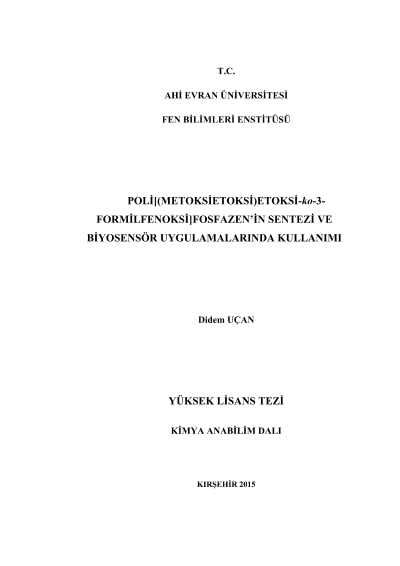 T.C.

AHİ EVRAN ÜNİVERSİTESİ

FEN BİLİMLERİ ENSTİTÜSÜ

POLİ[(METOKSİETOKSİ)ETOKSİ-ko-3-FORMİLFENOKSİ]FOSFAZEN'İN SENTEZİ VE BİYOSENSÖR UYGULAMALARINDA KULLANIMI

Didem UÇAN

YÜKSEK LİSANS TEZİ

KİMYA ANABİLİM DALI

KIRŞEHİR 2015